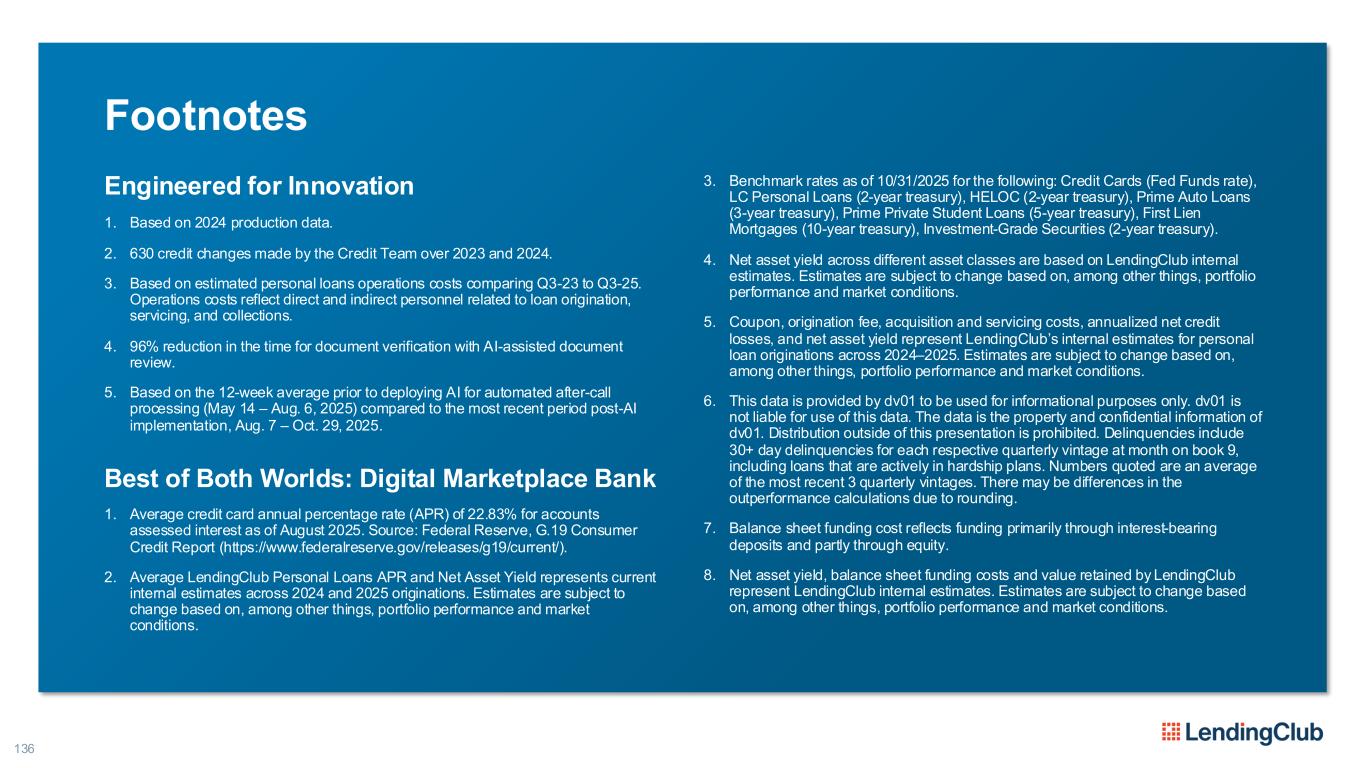 Footnotes

Engineered for Innovation

1. Based on 2024 production data.

2. 630 credit changes made by the Credit Team over 2023 and 2024.

3. Based on estimated personal loans operations costs comparing Q3-23 to Q3-25. Operations costs reflect direct and indirect personnel related to loan origination, servicing, and collections.

4. 96% reduction in the time for document verification with AI-assisted document review.

5. Based on the 12-week average prior to deploying AI for automated after-call processing (May 14 – Aug. 6, 2025) compared to the most recent period post-AI implementation, Aug. 7 – Oct. 29, 2025.

Best of Both Worlds: Digital Marketplace Bank

1. Average credit card annual percentage rate (APR) of 22.83% for accounts assessed interest as of August 2025. Source: Federal Reserve, G.19 Consumer Credit Report (https://www.federalreserve.gov/releases/g19/current/).

2. Average LendingClub Personal Loans APR and Net Asset Yield represents current internal estimates across 2024 and 2025 originations. Estimates are subject to change based on, among other things, portfolio performance and market conditions.

3. Benchmark rates as of 10/31/2025 for the following: Credit Cards (Fed Funds rate), LC Personal Loans (2-year treasury), HELOC (2-year treasury), Prime Auto Loans (3-year treasury), Prime Private Student Loans (5-year treasury), First Lien Mortgages (10-year treasury), Investment-Grade Securities (2-year treasury).

4. Net asset yield across different asset classes are based on LendingClub internal estimates. Estimates are subject to change based on, among other things, portfolio performance and market conditions.

5. Coupon, origination fee, acquisition and servicing costs, annualized net credit losses, and net asset yield represent LendingClub's internal estimates for personal loan originations across 2024–2025. Estimates are subject to change based on, among other things, portfolio performance and market conditions.

6. This data is provided by dv01 to be used for informational purposes only. dv01 is not liable for use of this data. The data is the property and confidential information of dv01. Distribution outside of this presentation is prohibited. Delinquencies include 30+ day delinquencies for each respective quarterly vintage at month on book 9, including loans that are actively in hardship plans. Numbers quoted are an average of the most recent 3 quarterly vintages. There may be differences in the outperformance calculations due to rounding.

7. Balance sheet funding cost reflects funding primarily through interest-bearing deposits and partly through equity.

8. Net asset yield, balance sheet funding costs and value retained by LendingClub represent LendingClub internal estimates. Estimates are subject to change based on, among other things, portfolio performance and market conditions.

136

LendingClub